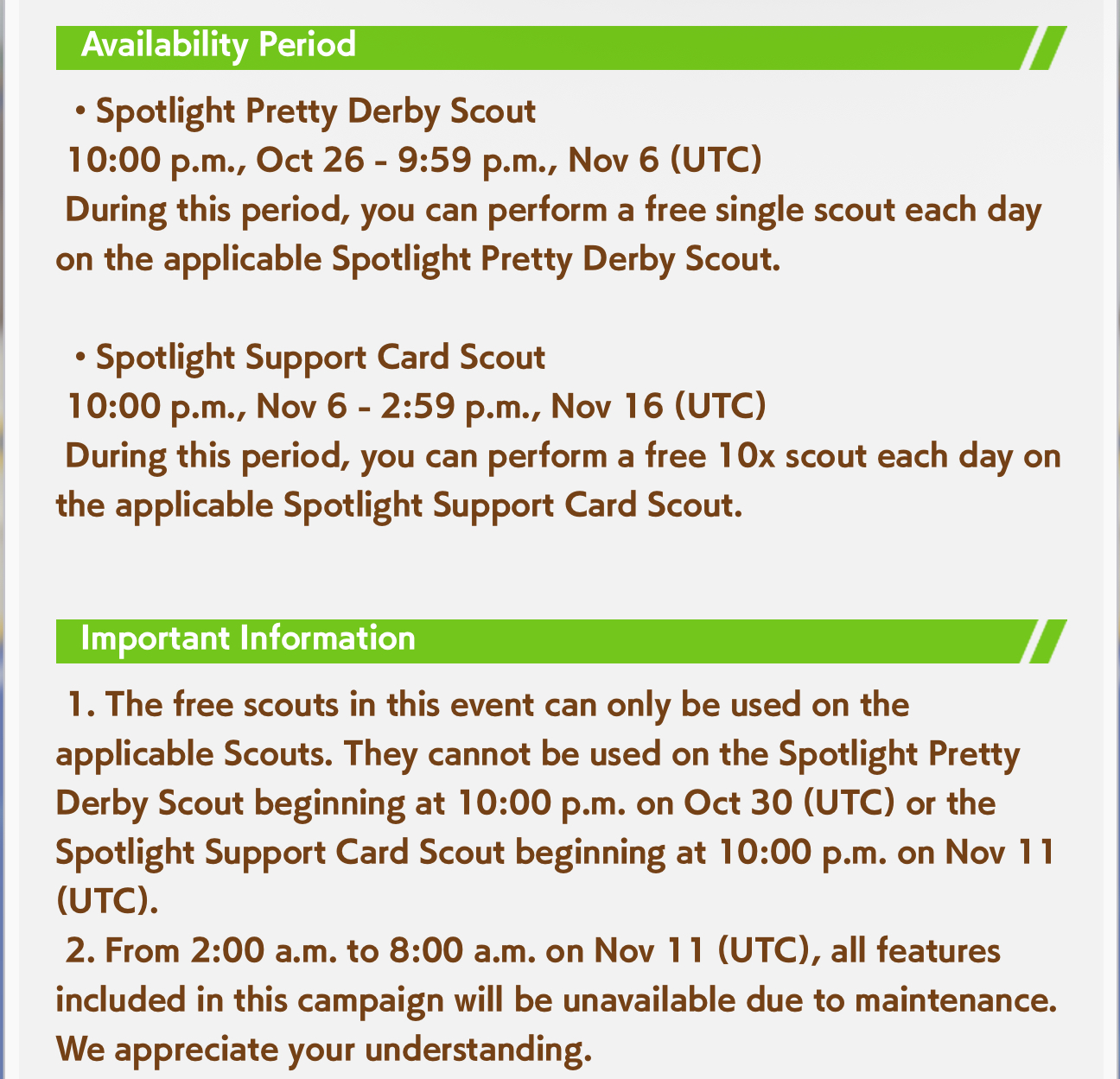 Availability Period

・Spotlight Pretty Derby Scout
10:00 p.m., Oct 26 - 9:59 p.m., Nov 6 (UTC)
During this period, you can perform a free single scout each day on the applicable Spotlight Pretty Derby Scout.

・Spotlight Support Card Scout
10:00 p.m., Nov 6 - 2:59 p.m., Nov 16 (UTC)
During this period, you can perform a free 10x scout each day on the applicable Spotlight Support Card Scout.

Important Information

1. The free scouts in this event can only be used on the applicable Scouts. They cannot be used on the Spotlight Pretty Derby Scout beginning at 10:00 p.m. on Oct 30 (UTC) or the Spotlight Support Card Scout beginning at 10:00 p.m. on Nov 11 (UTC).
2. From 2:00 a.m. to 8:00 a.m. on Nov 11 (UTC), all features included in this campaign will be unavailable due to maintenance. We appreciate your understanding.